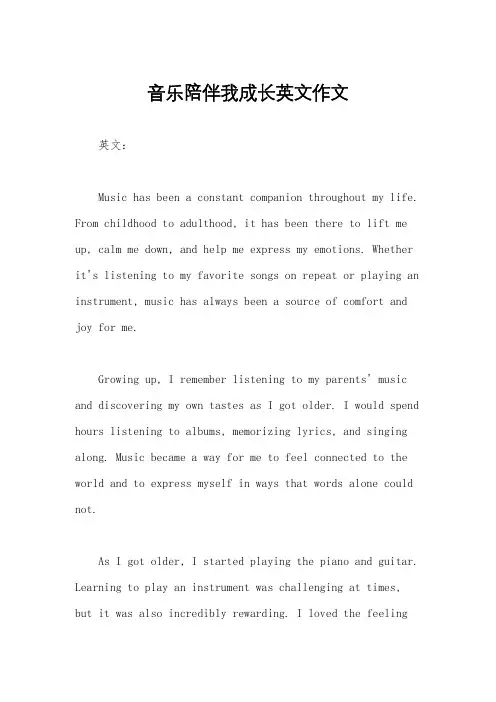 音乐陪伴我成长英文作文

英文：

Music has been a constant companion throughout my life. From childhood to adulthood, it has been there to lift me up, calm me down, and help me express my emotions. Whether it's listening to my favorite songs on repeat or playing an instrument, music has always been a source of comfort and joy for me.

Growing up, I remember listening to my parents' music and discovering my own tastes as I got older. I would spend hours listening to albums, memorizing lyrics, and singing along. Music became a way for me to feel connected to the world and to express myself in ways that words alone could not.

As I got older, I started playing the piano and guitar. Learning to play an instrument was challenging at times, but it was also incredibly rewarding. I loved the feeling